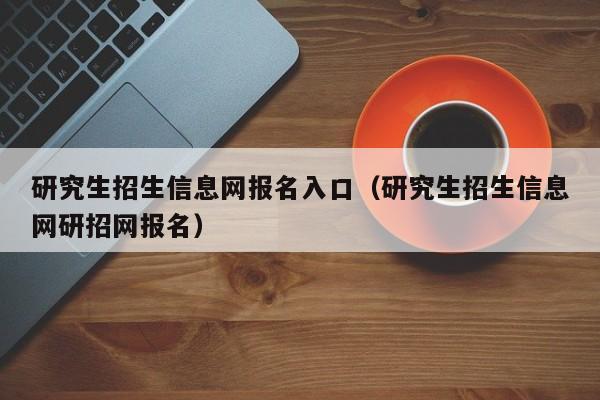 研究生招生信息网报名入口（研究生招生信息网研招网报名）